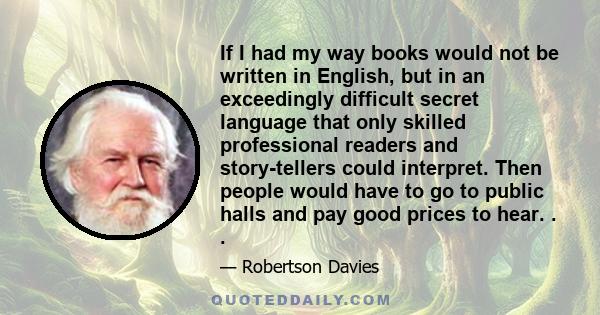 If I had my way books would not be written in English, but in an exceedingly difficult secret language that only skilled professional readers and story-tellers could interpret. Then people would have to go to public halls and pay good prices to hear. . .

— Robertson Davies

QUOTEDDAILY.COM